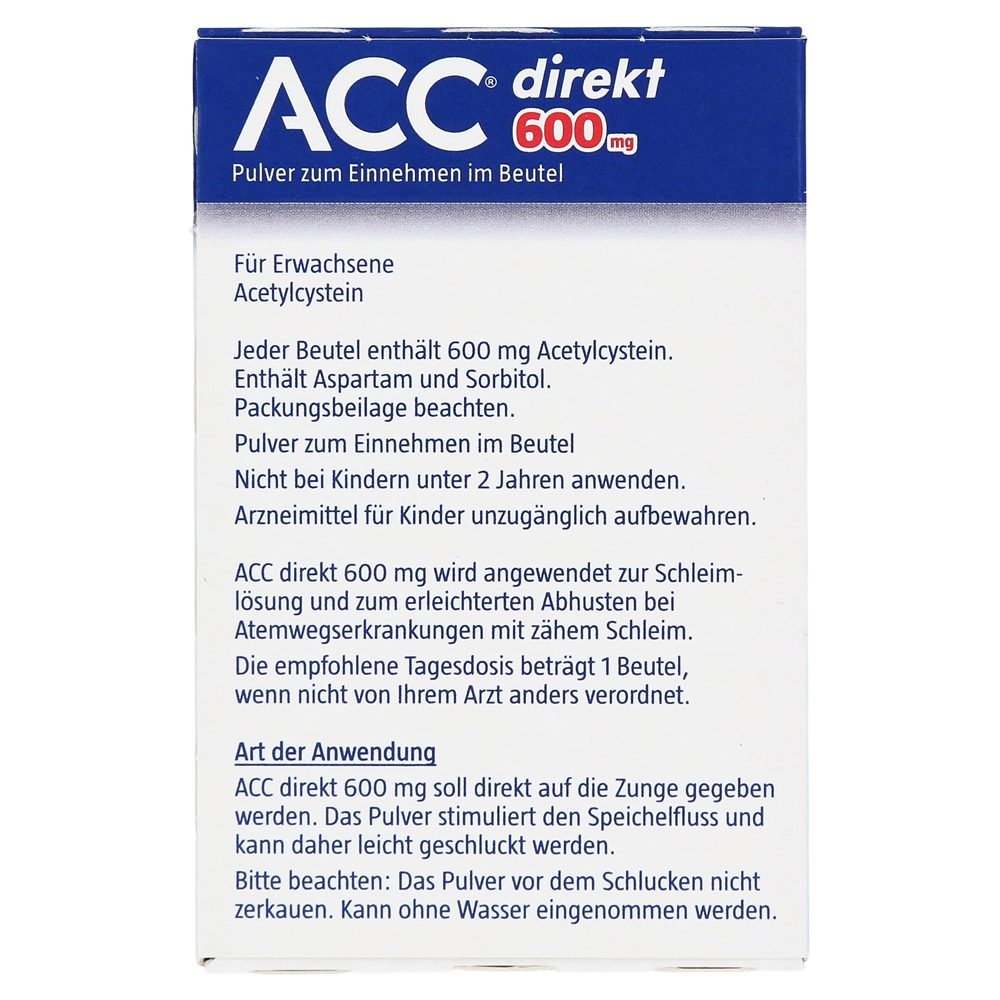 ACC® direkt 600 mg

Pulver zum Einnehmen im Beutel

Für Erwachsene
Acetylcystein

Jeder Beutel enthält 600 mg Acetylcystein.
Enthält Aspartam und Sorbitol.
Packungsbeilage beachten.

Pulver zum Einnehmen im Beutel

Nicht bei Kindern unter 2 Jahren anwenden.

Arzneimittel für Kinder unzugänglich aufbewahren.

ACC direkt 600 mg wird angewendet zur Schleimlösung und zum erleichterten Abhusten bei Atemwegserkrankungen mit zähem Schleim.

Die empfohlene Tagesdosis beträgt 1 Beutel, wenn nicht von Ihrem Arzt anders verordnet.

Art der Anwendung

ACC direkt 600 mg soll direkt auf die Zunge gegeben werden. Das Pulver stimuliert den Speichelfluss und kann daher leicht geschluckt werden.

Bitte beachten: Das Pulver vor dem Schlucken nicht zerkauen. Kann ohne Wasser eingenommen werden.